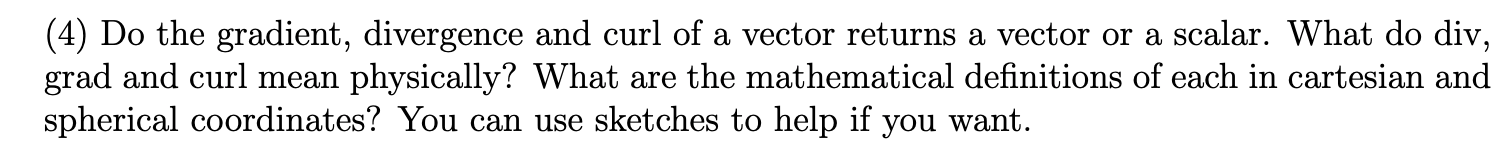 (4) Do the gradient, divergence and curl of a vector returns a vector or a scalar. What do div, grad and curl mean physically? What are the mathematical definitions of each in cartesian and spherical coordinates? You can use sketches to help if you want.